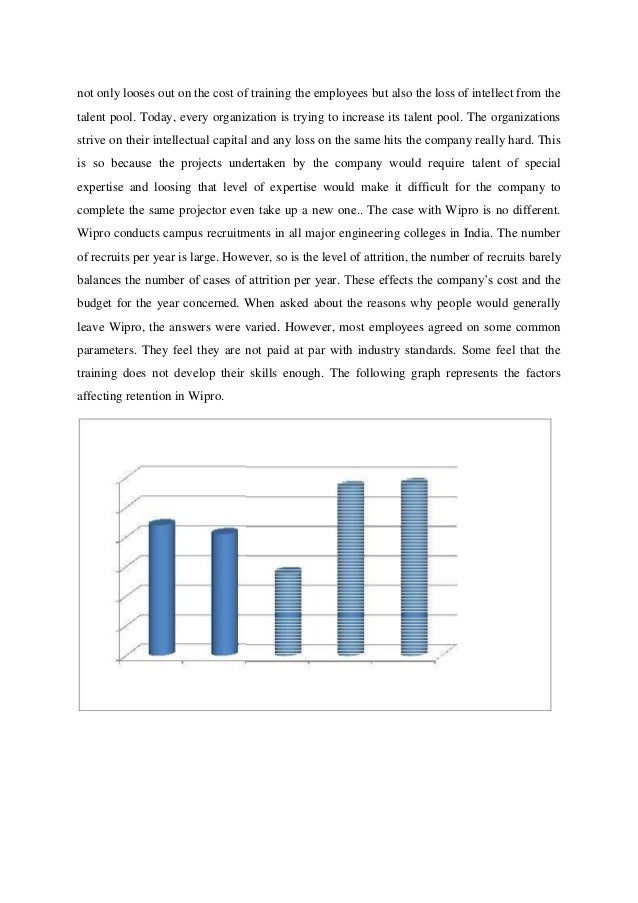 not only looses out on the cost of training the employees but also the loss of intellect from the talent pool. Today, every organization is trying to increase its talent pool. The organizations strive on their intellectual capital and any loss on the same hits the company really hard. This is so because the projects undertaken by the company would require talent of special expertise and loosing that level of expertise would make it difficult for the company to complete the same projector even take up a new one.. The case with Wipro is no different. Wipro conducts campus recruitments in all major engineering colleges in India. The number of recruits per year is large. However, so is the level of attrition, the number of recruits barely balances the number of cases of attrition per year. These effects the company's cost and the budget for the year concerned. When asked about the reasons why people would generally leave Wipro, the answers were varied. However, most employees agreed on some common parameters. They feel they are not paid at par with industry standards. Some feel that the training does not develop their skills enough. The following graph represents the factors affecting retention in Wipro.